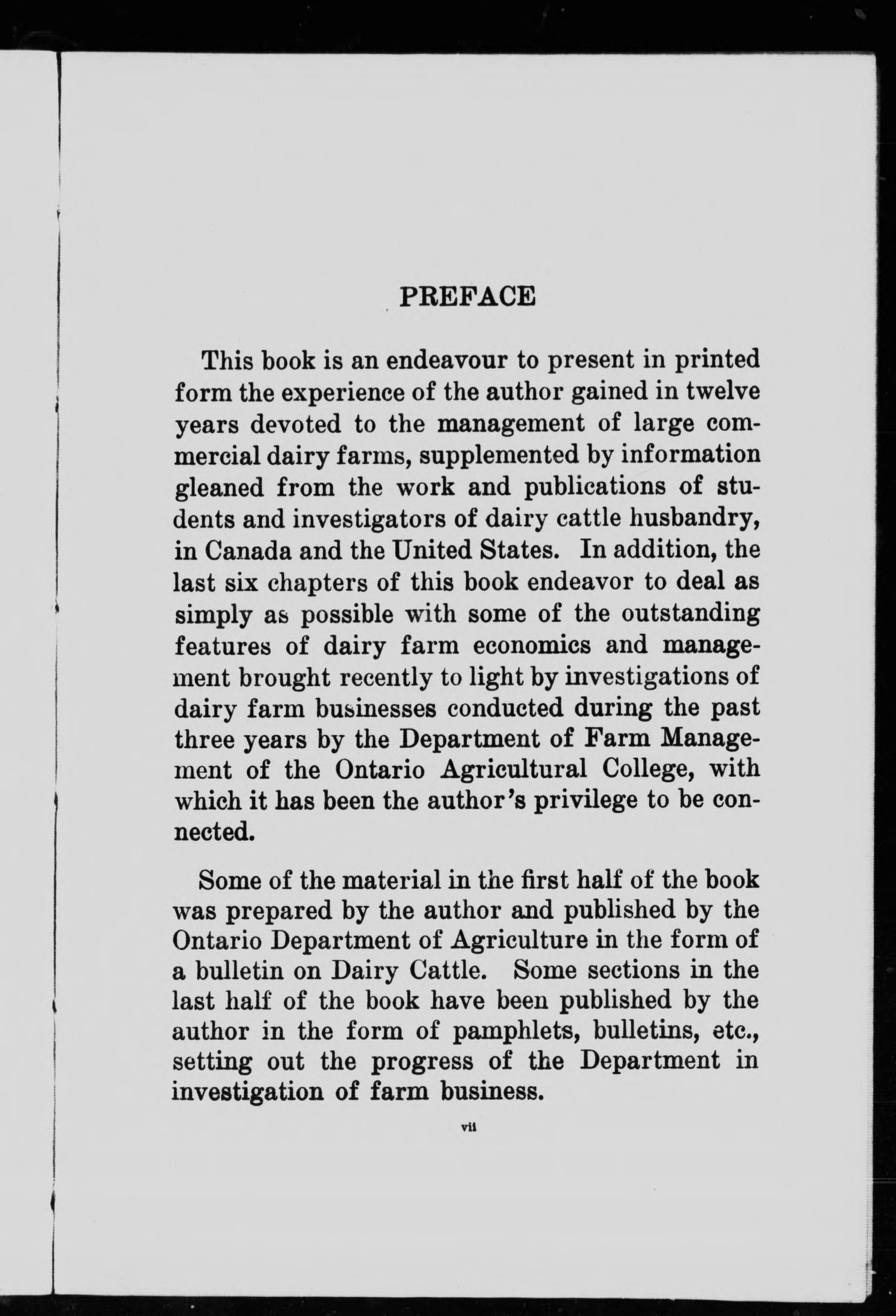 PREFACE

This book is an endeavour to present in printed form the experience of the author gained in twelve years devoted to the management of large commercial dairy farms, supplemented by information gleaned from the work and publications of students and investigators of dairy cattle husbandry, in Canada and the United States. In addition, the last six chapters of this book endeavor to deal as simply as possible with some of the outstanding features of dairy farm economics and management brought recently to light by investigations of dairy farm businesses conducted during the past three years by the Department of Farm Management of the Ontario Agricultural College, with which it has been the author's privilege to be connected.

Some of the material in the first half of the book was prepared by the author and published by the Ontario Department of Agriculture in the form of a bulletin on Dairy Cattle. Some sections in the last half of the book have been published by the author in the form of pamphlets, bulletins, etc., setting out the progress of the Department in investigation of farm business.

vii